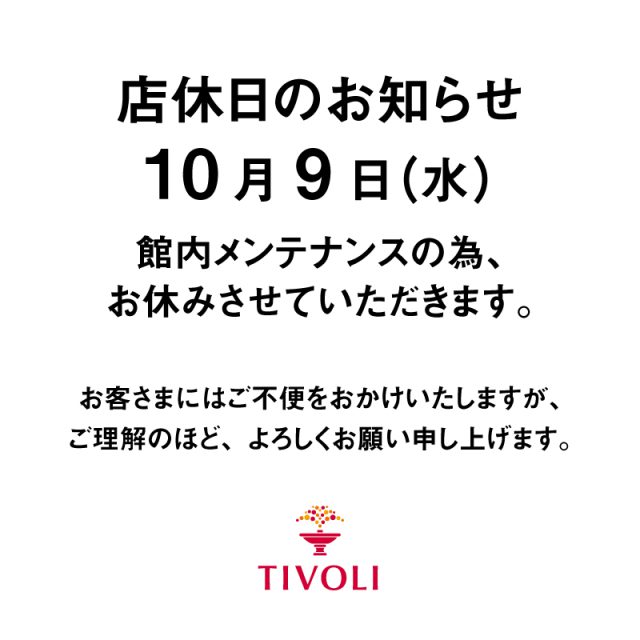 店休日のお知らせ
10月9日(水)

館内メンテナンスの為、
お休みさせていただきます。

お客さまにはご不便をおかけいたしますが、
ご理解のほど、よろしくお願い申し上げます。

TIVOLI